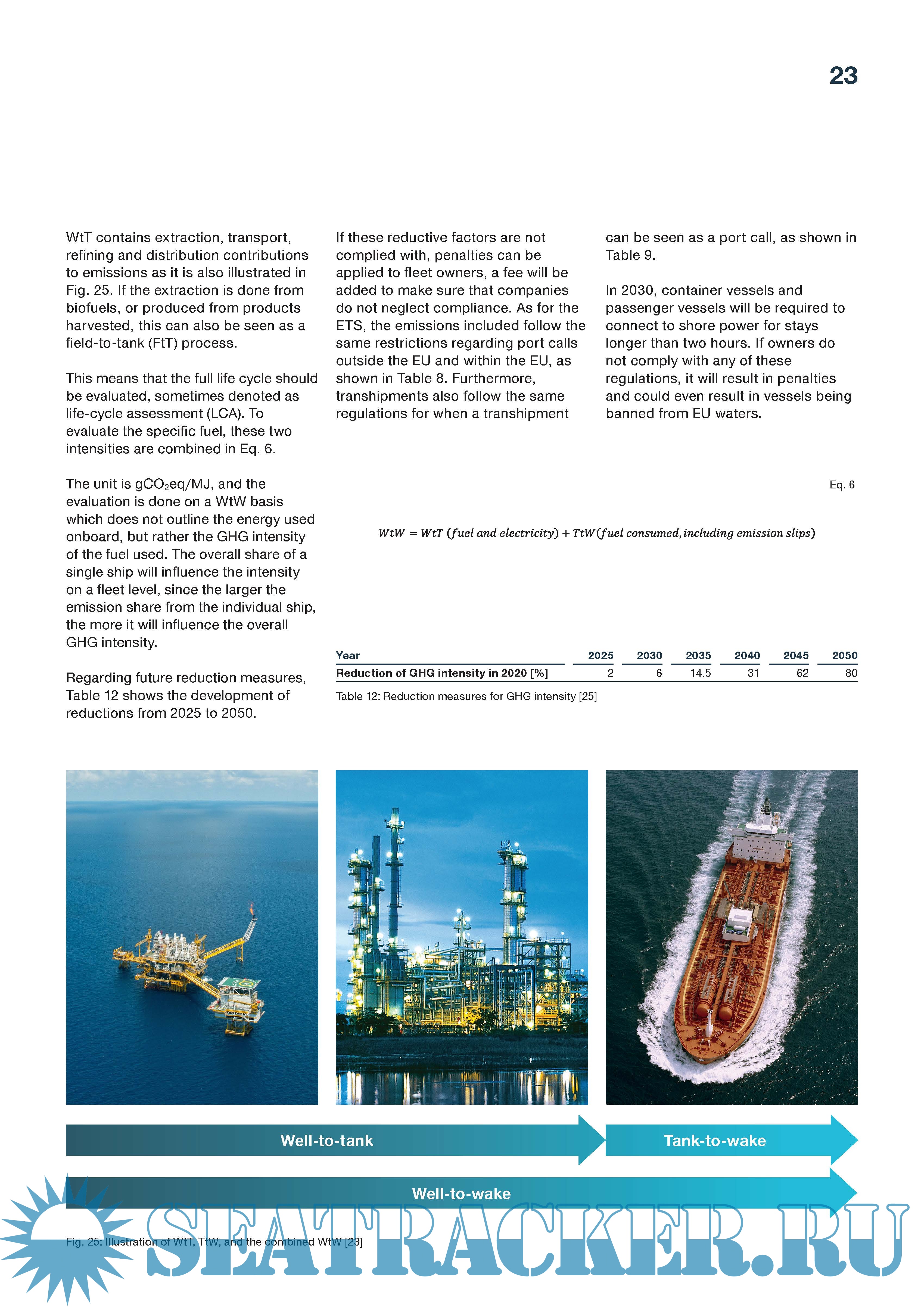 23

WtT contains extraction, transport, refining and distribution contributions to emissions as it is also illustrated in Fig. 25. If the extraction is done from biofuels, or produced from products harvested, this can also be seen as a field-to-tank (FtT) process.

This means that the full life cycle should be evaluated, sometimes denoted as life-cycle assessment (LCA). To evaluate the specific fuel, these two intensities are combined in Eq. 6.

The unit is $gCO_2eq/MJ$, and the evaluation is done on a WtW basis which does not outline the energy used onboard, but rather the GHG intensity of the fuel used. The overall share of a single ship will influence the intensity on a fleet level, since the larger the emission share from the individual ship, the more it will influence the overall GHG intensity.

Regarding future reduction measures, Table 12 shows the development of reductions from 2025 to 2050.

If these reductive factors are not complied with, penalties can be applied to fleet owners, a fee will be added to make sure that companies do not neglect compliance. As for the ETS, the emissions included follow the same restrictions regarding port calls outside the EU and within the EU, as shown in Table 8. Furthermore, transhipments also follow the same regulations for when a transhipment can be seen as a port call, as shown in Table 9.

In 2030, container vessels and passenger vessels will be required to connect to shore power for stays longer than two hours. If owners do not comply with any of these regulations, it will result in penalties and could even result in vessels being banned from EU waters.

Eq. 6

$WtW = WtT\ (fuel\ and\ electricity) + TtW(fuel\ consumed, including\ emission\ slips)$

| Year | 2025 | 2030 | 2035 | 2040 | 2045 | 2050 |
|---|---|---|---|---|---|---|
| Reduction of GHG intensity in 2020 [%] | 2 | 6 | 14.5 | 31 | 62 | 80 |

Table 12: Reduction measures for GHG intensity [25]

Well-to-tank

Tank-to-wake

Well-to-wake

Fig. 25: Illustration of WtT, TtW, and the combined WtW [23]

SEATRACKER.RU